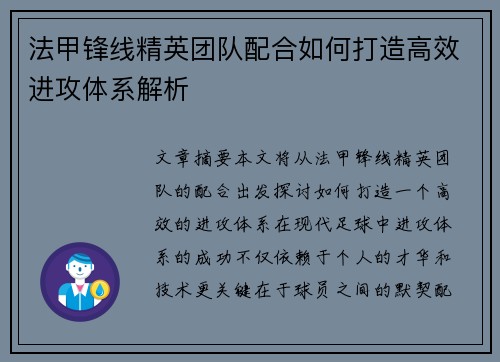 法甲锋线精英团队配合如何打造高效进攻体系解析

文章摘要本文将从法甲锋线精英团队的配合出发探讨如何打造一个高效的进攻体系在现代足球中进攻体系的成功不仅依赖于个人的才华和技术更关键在于球员之间的默契配